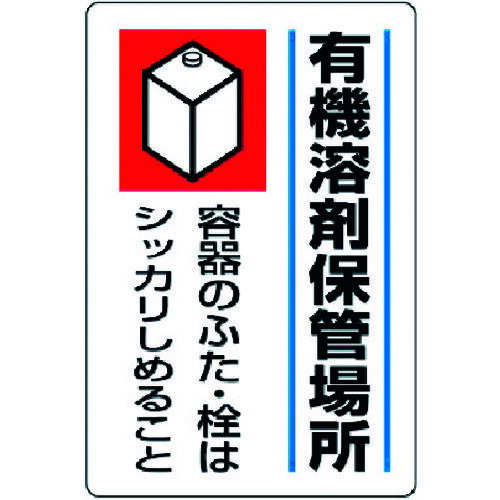 有機溶剤保管場所

容器のふた・栓は
シッカリしめること